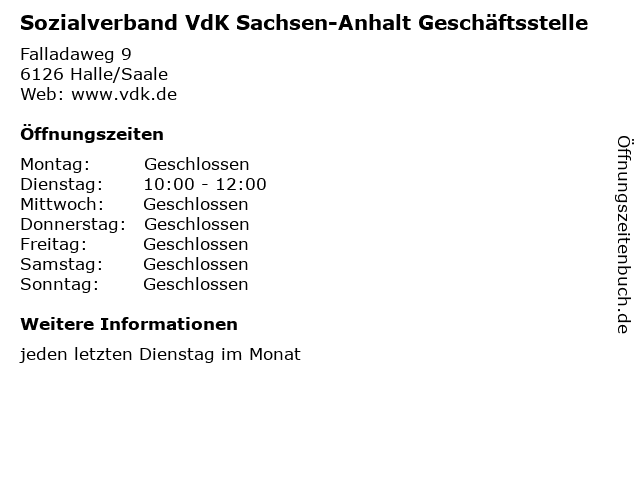 Sozialverband VdK Sachsen-Anhalt Geschäftsstelle

Falladaweg 9
6126 Halle/Saale
Web: www.vdk.de

Öffnungszeiten

Montag: Geschlossen
Dienstag: 10:00 - 12:00
Mittwoch: Geschlossen
Donnerstag: Geschlossen
Freitag: Geschlossen
Samstag: Geschlossen
Sonntag: Geschlossen

Weitere Informationen

jeden letzten Dienstag im Monat

Öffnungszeitenbuch.de